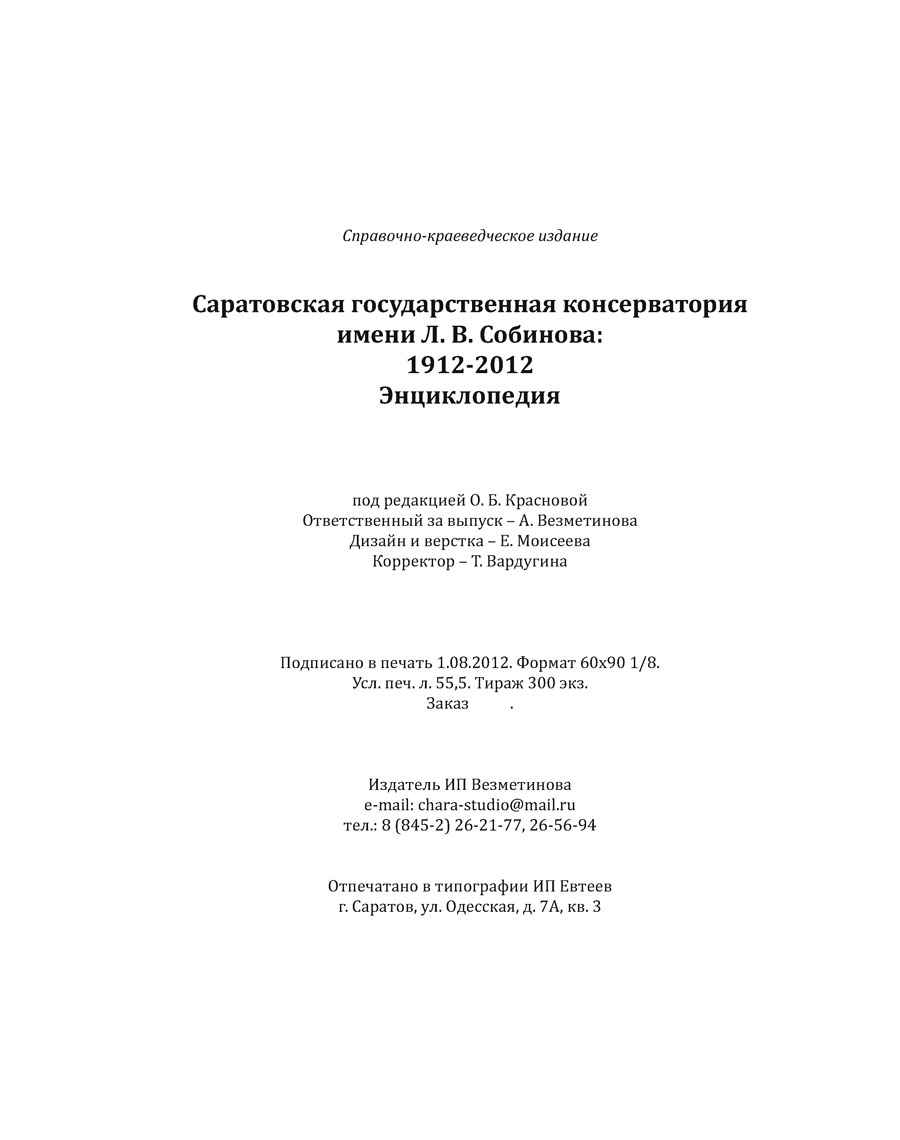 Справочно-краеведческое издание

Саратовская государственная консерватория имени Л. В. Собинова:
1912-2012
Энциклопедия

под редакцией О. Б. Красновой
Ответственный за выпуск – А. Везметинова
Дизайн и верстка – Е. Моисеева
Корректор – Т. Вардугина

Подписано в печать 1.08.2012. Формат 60х90 1/8.
Усл. печ. л. 55,5. Тираж 300 экз.
Заказ .

Издатель ИП Везметинова
e-mail: chara-studio@mail.ru
тел.: 8 (845-2) 26-21-77, 26-56-94

Отпечатано в типографии ИП Евтеев
г. Саратов, ул. Одесская, д. 7А, кв. 3